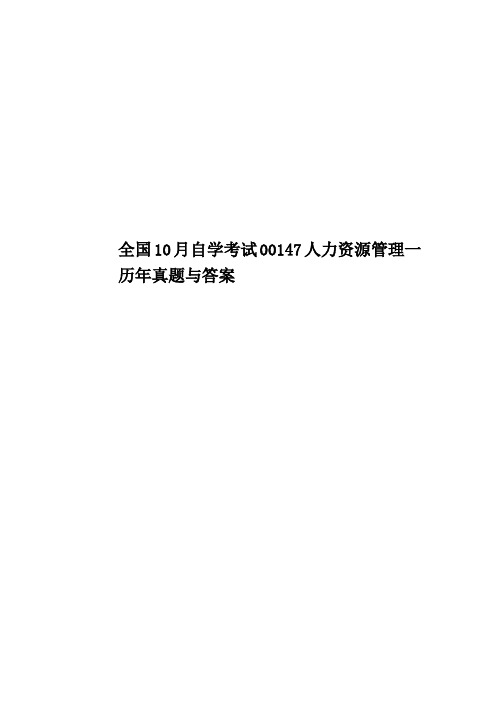 全国10月自学考试00147人力资源管理一历年真题与答案